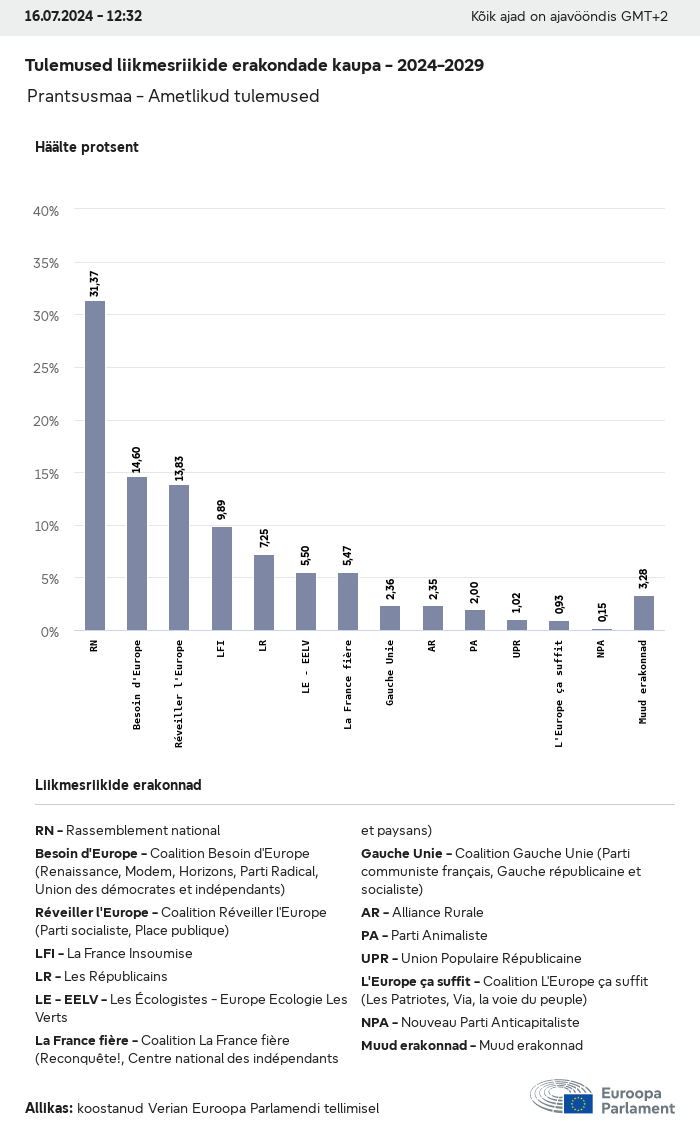 16.07.2024 - 12:32

Kõik ajad on ajavööndis GMT+2

Tulemused liikmesriikide erakondade kaupa - 2024-2029

Prantsusmaa - Ametlikud tulemused

Häälte protsent

40%
35%
30%
25%
20%
15%
10%
5%
0%

31,37
14,60
13,83
9,89
7,25
5,50
5,47
2,36
2,35
2,00
1,02
0,93
0,15
3,28

RN
Besoin d'Europe
Réveiller l'Europe
LFI
LR
LE - EELV
La France fière
Gauche Unie
AR
PA
UPR
L'Europe ça suffit
NPA
Muud erakonnad

Liikmesriikide erakonnad

RN - Rassemblement national

Besoin d'Europe - Coalition Besoin d'Europe (Renaissance, Modem, Horizons, Parti Radical, Union des démocrates et indépendants)

Réveiller l'Europe - Coalition Réveiller l'Europe (Parti socialiste, Place publique)

LFI - La France Insoumise

LR - Les Républicains

LE - EELV - Les Écologistes - Europe Ecologie Les Verts

La France fière - Coalition La France fière (Reconquête!, Centre national des indépendants et paysans)

Gauche Unie - Coalition Gauche Unie (Parti communiste français, Gauche républicaine et socialiste)

AR - Alliance Rurale

PA - Parti Animaliste

UPR - Union Populaire Républicaine

L'Europe ça suffit - Coalition L'Europe ça suffit (Les Patriotes, Via, la voie du peuple)

NPA - Nouveau Parti Anticapitaliste

Muud erakonnad - Muud erakonnad

Allikas: koostanud Verian Euroopa Parlamendi tellimisel

Euroopa Parlament